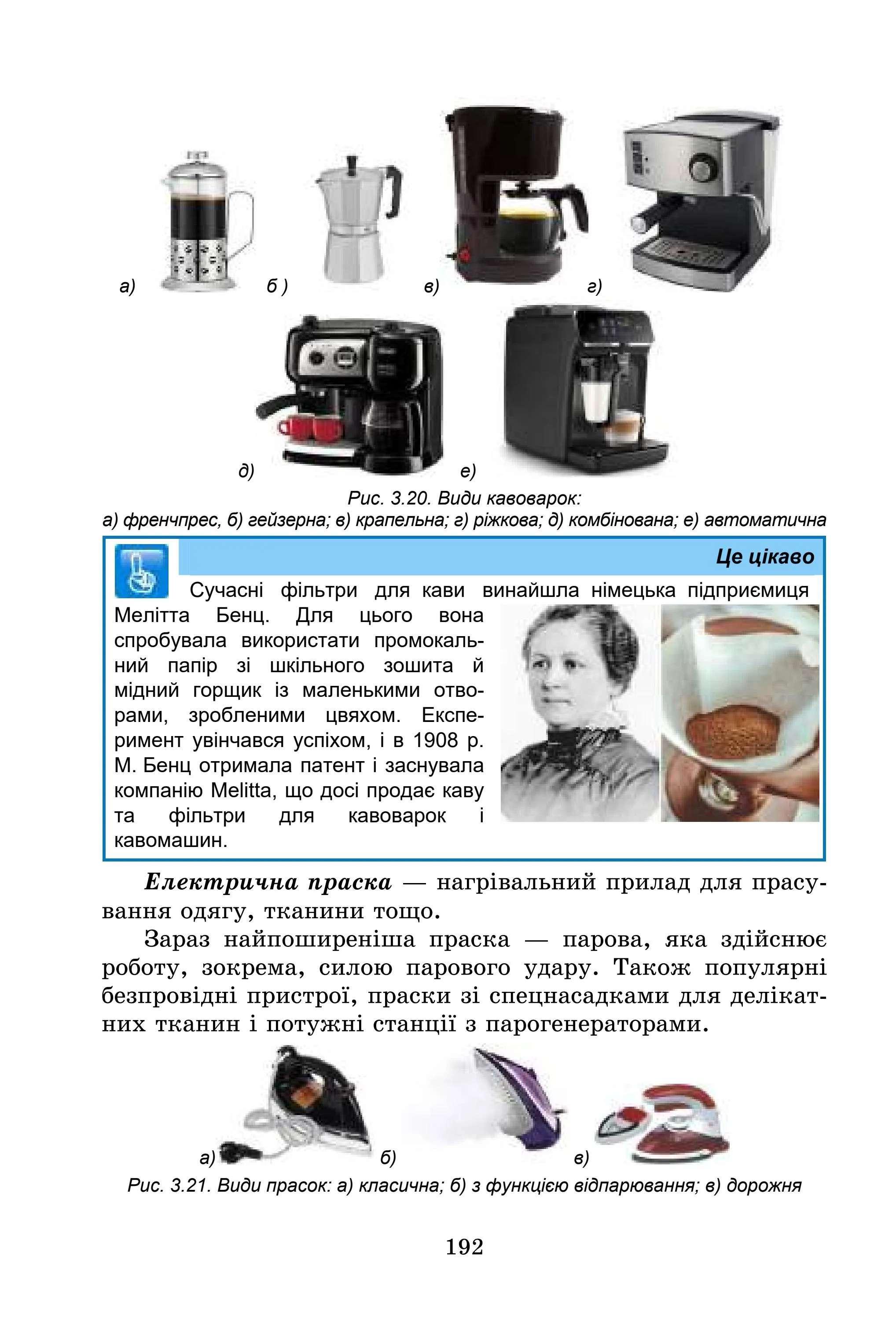 а) б ) в) г)

д) е)

Рис. 3.20. Види кавоварок:
а) френчпрес, б) гейзерна; в) крапельна; г) ріжкова; д) комбінована; е) автоматична

Це цікаво

Сучасні фільтри для кави винайшла німецька підприємиця Мелітта Бенц. Для цього вона спробувала використати промокальний папір зі шкільного зошита й мідний горщик із маленькими отворами, зробленими цвяхом. Експеримент увінчався успіхом, і в 1908 р. М. Бенц отримала патент і заснувала компанію Melitta, що досі продає каву та фільтри для кавоварок і кавомашин.

Електрична праска — нагрівальний прилад для прасування одягу, тканини тощо.

Зараз найпоширеніша праска — парова, яка здійснює роботу, зокрема, силою парового удару. Також популярні безпровідні пристрої, праски зі спецнасадками для делікатних тканин і потужні станції з парогенераторами.

а) б) в)

Рис. 3.21. Види прасок: а) класична; б) з функцією відпарювання; в) дорожня

192